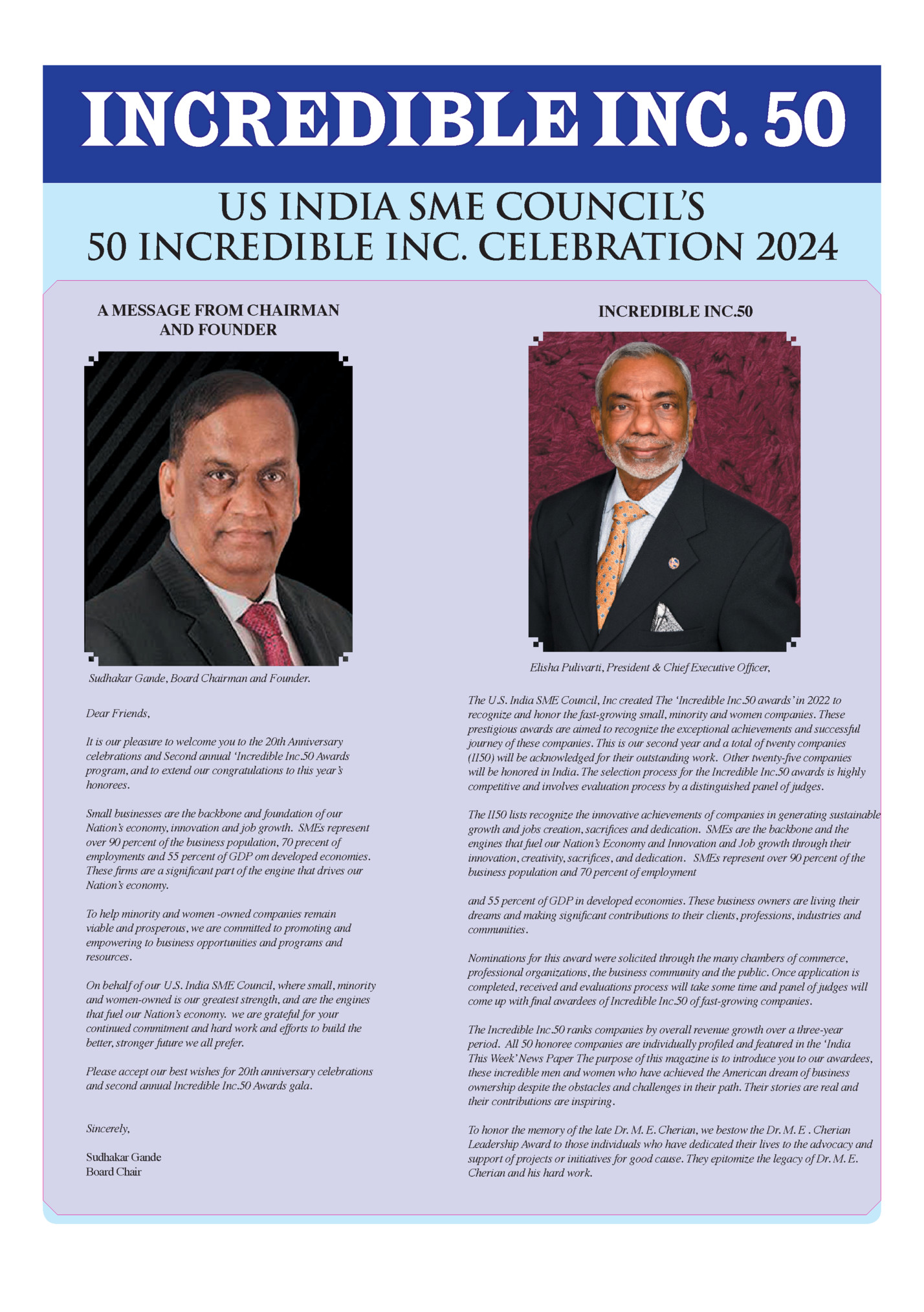 INCREDIBLE INC. 50

US INDIA SME COUNCIL'S
50 INCREDIBLE INC. CELEBRATION 2024

A MESSAGE FROM CHAIRMAN AND FOUNDER

Sudhakar Gande, Board Chairman and Founder.

Dear Friends,

It is our pleasure to welcome you to the 20th Anniversary celebrations and Second annual 'Incredible Inc.50 Awards program, and to extend our congratulations to this year's honorees.

Small businesses are the backbone and foundation of our Nation's economy, innovation and job growth. SMEs represent over 90 percent of the business population, 70 precent of employments and 55 percent of GDP om developed economies. These firms are a significant part of the engine that drives our Nation's economy.

To help minority and women -owned companies remain viable and prosperous, we are committed to promoting and empowering to business opportunities and programs and resources.

On behalf of our U.S. India SME Council, where small, minority and women-owned is our greatest strength, and are the engines that fuel our Nation's economy. we are grateful for your continued commitment and hard work and efforts to build the better, stronger future we all prefer.

Please accept our best wishes for 20th anniversary celebrations and second annual Incredible Inc.50 Awards gala.

Sincerely,

Sudhakar Gande
Board Chair

INCREDIBLE INC.50

Elisha Pulivarti, President & Chief Executive Officer,

The U.S. India SME Council, Inc created The 'Incredible Inc.50 awards' in 2022 to recognize and honor the fast-growing small, minority and women companies. These prestigious awards are aimed to recognize the exceptional achievements and successful journey of these companies. This is our second year and a total of twenty companies (II50) will be acknowledged for their outstanding work. Other twenty-five companies will be honored in India. The selection process for the Incredible Inc.50 awards is highly competitive and involves evaluation process by a distinguished panel of judges.

The II50 lists recognize the innovative achievements of companies in generating sustainable growth and jobs creation, sacrifices and dedication. SMEs are the backbone and the engines that fuel our Nation's Economy and Innovation and Job growth through their innovation, creativity, sacrifices, and dedication. SMEs represent over 90 percent of the business population and 70 percent of employment

and 55 percent of GDP in developed economies. These business owners are living their dreams and making significant contributions to their clients, professions, industries and communities.

Nominations for this award were solicited through the many chambers of commerce, professional organizations, the business community and the public. Once application is completed, received and evaluations process will take some time and panel of judges will come up with final awardees of Incredible Inc.50 of fast-growing companies.

The Incredible Inc.50 ranks companies by overall revenue growth over a three-year period. All 50 honoree companies are individually profiled and featured in the 'India This Week' News Paper The purpose of this magazine is to introduce you to our awardees, these incredible men and women who have achieved the American dream of business ownership despite the obstacles and challenges in their path. Their stories are real and their contributions are inspiring.

To honor the memory of the late Dr. M. E. Cherian, we bestow the Dr. M. E . Cherian Leadership Award to those individuals who have dedicated their lives to the advocacy and support of projects or initiatives for good cause. They epitomize the legacy of Dr. M. E. Cherian and his hard work.